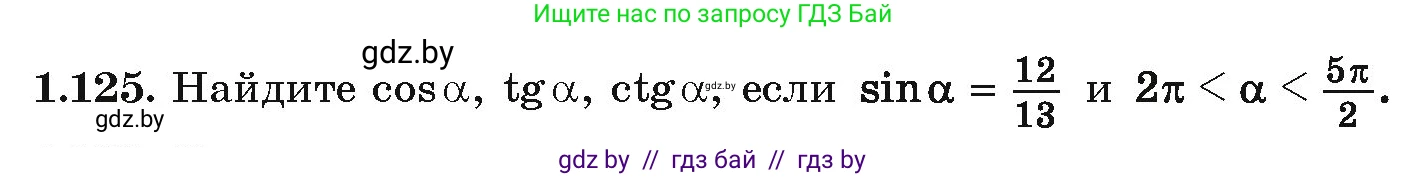 Ищите нас по запросу ГДЗ Бай

gdz.by

1.125. Найдите $\cos\alpha$, $\operatorname{tg}\alpha$, $\operatorname{ctg}\alpha$, gdz.by если $\sin\alpha = \frac{12}{13}$ и $2\pi < \alpha < \frac{5\pi}{2}$.

gdz.by

gdz by // гдз бай // гдз by